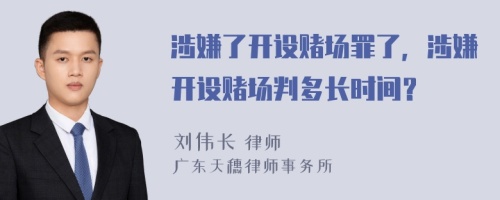 涉嫌了开设赌场罪了，涉嫌开设赌场判多长时间？

刘伟长 律师
广东天穗律师事务所